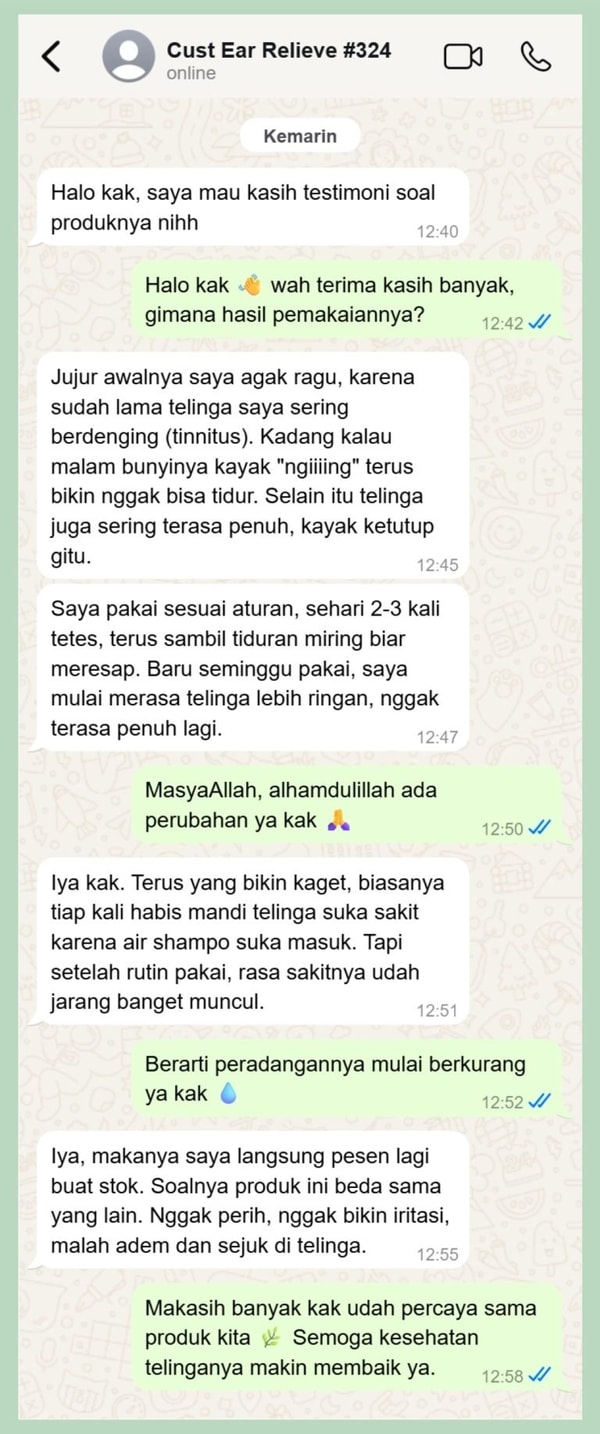 Cust Ear Relieve #324
online

Kemarin

Halo kak, saya mau kasih testimoni soal produknya nihh
12:40

Halo kak 👋 wah terima kasih banyak, gimana hasil pemakaiannya?
12:42

Jujur awalnya saya agak ragu, karena sudah lama telinga saya sering berdenging (tinnitus). Kadang kalau malam bunyinya kayak "ngiiiing" terus bikin nggak bisa tidur. Selain itu telinga juga sering terasa penuh, kayak ketutup gitu.
12:45

Saya pakai sesuai aturan, sehari 2-3 kali tetes, terus sambil tiduran miring biar meresap. Baru seminggu pakai, saya mulai merasa telinga lebih ringan, nggak terasa penuh lagi.
12:47

MasyaAllah, alhamdulillah ada perubahan ya kak 🙏
12:50

Iya kak. Terus yang bikin kaget, biasanya tiap kali habis mandi telinga suka sakit karena air shampo suka masuk. Tapi setelah rutin pakai, rasa sakitnya udah jarang banget muncul.
12:51

Berarti peradangannya mulai berkurang ya kak 💧
12:52

Iya, makanya saya langsung pesen lagi buat stok. Soalnya produk ini beda sama yang lain. Nggak perih, nggak bikin iritasi, malah adem dan sejuk di telinga.
12:55

Makasih banyak kak udah percaya sama produk kita 🌿 Semoga kesehatan telinganya makin membaik ya.
12:58